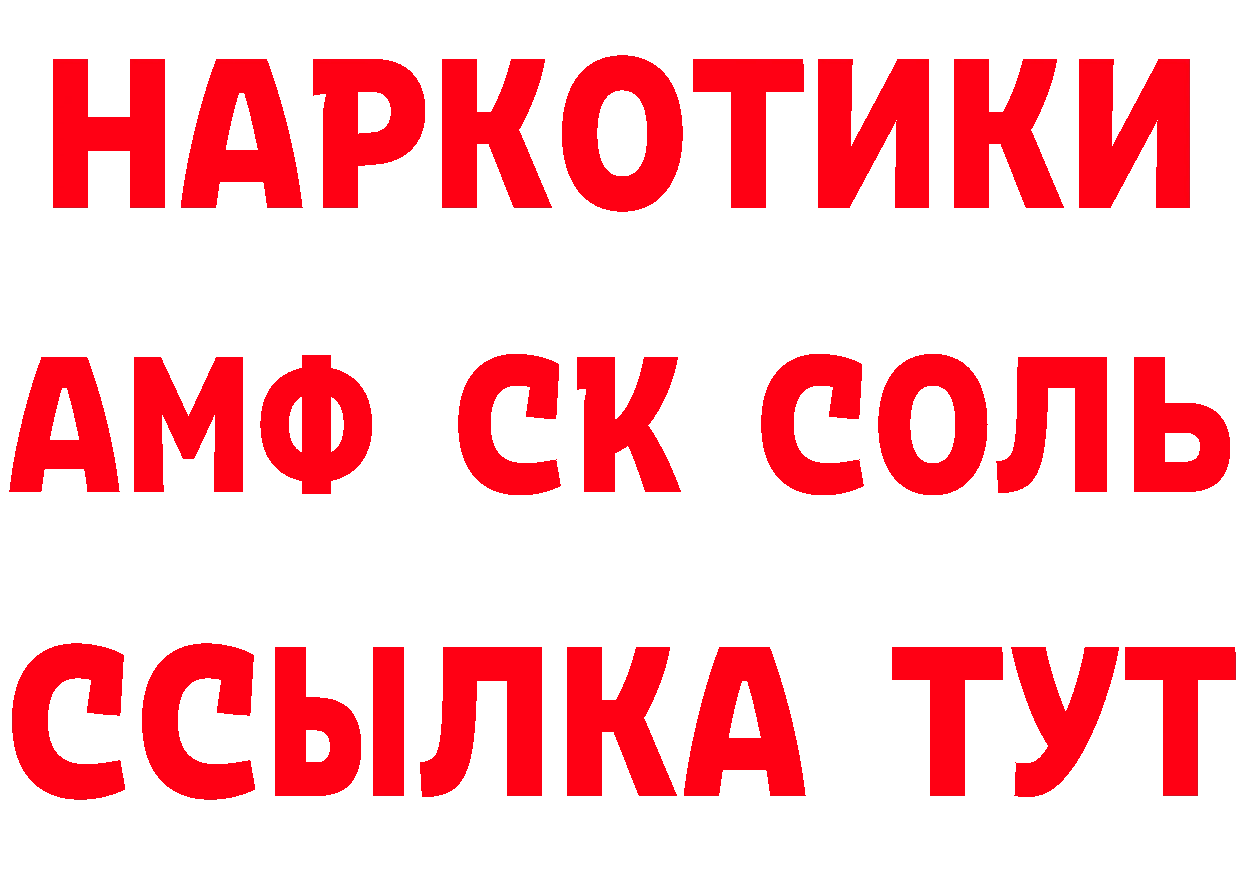 НАРКОТИКИ

АМФ СК СОЛЬ

ССЫЛКА ТУТ